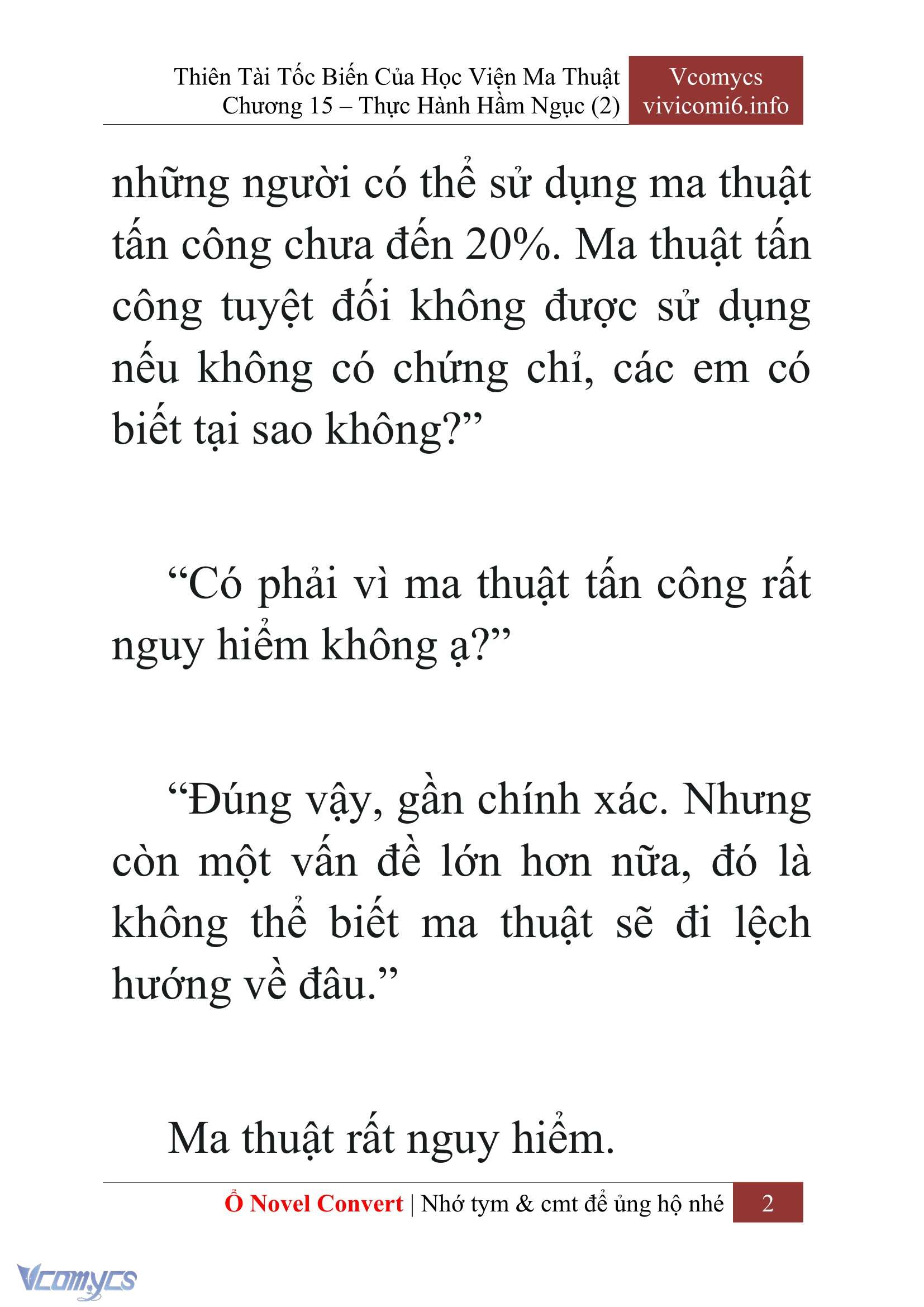 Thiên Tài Tốc Biến Của Học Viện Ma Thuật
Chương 15 – Thực Hành Hầm Ngục (2)

Vcomycs
vivicomi6.info

những người có thể sử dụng ma thuật tấn công chưa đến 20%. Ma thuật tấn công tuyệt đối không được sử dụng nếu không có chứng chỉ, các em có biết tại sao không?”

“Có phải vì ma thuật tấn công rất nguy hiểm không ạ?”

“Đúng vậy, gần chính xác. Nhưng còn một vấn đề lớn hơn nữa, đó là không thể biết ma thuật sẽ đi lệch hướng về đâu.”

Ma thuật rất nguy hiểm.

Ổ Novel Convert | Nhớ tym & cmt để ủng hộ nhé 2

Vcomycs